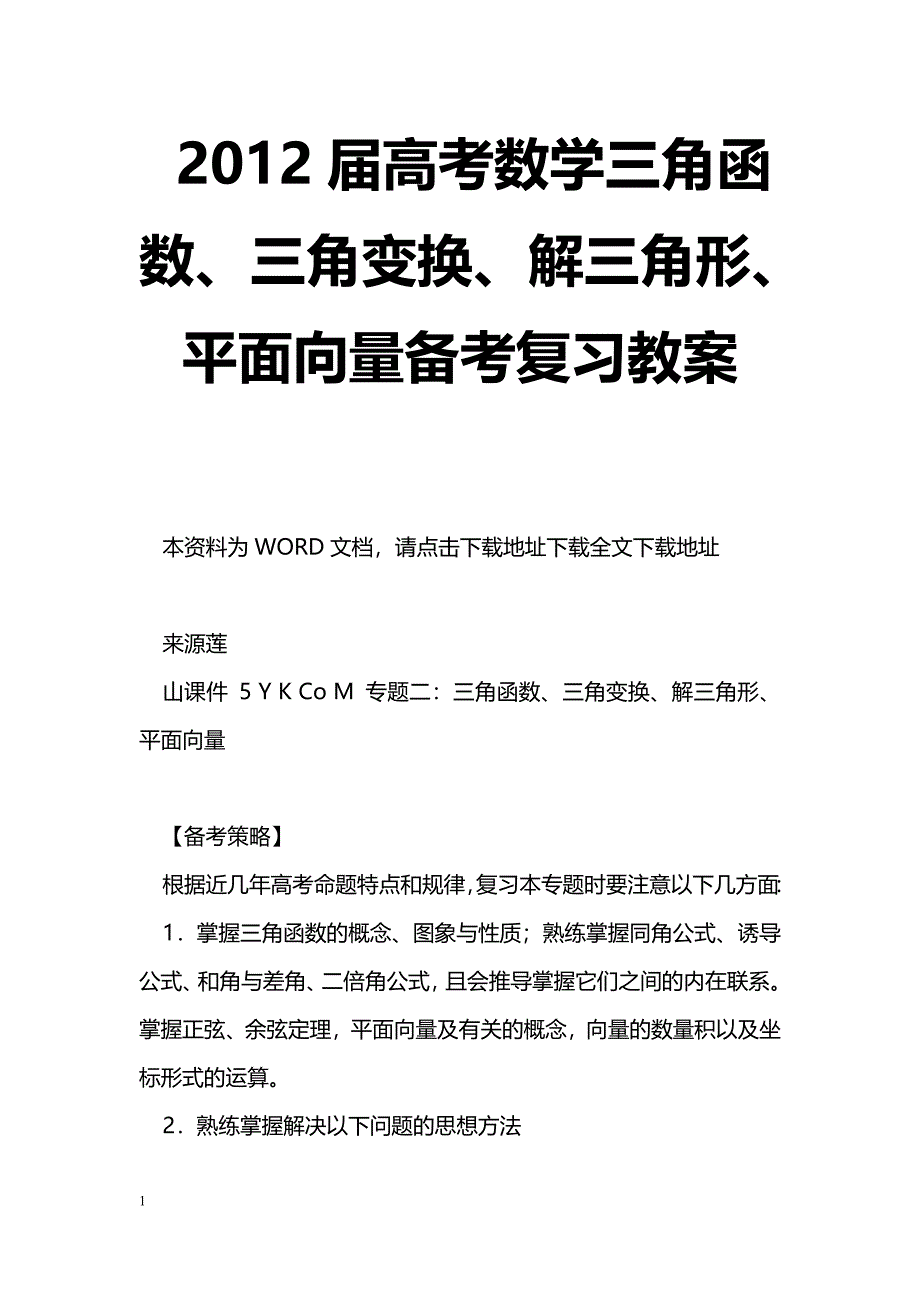 2012 届高考数学三角函数、三角变换、解三角形、平面向量备考复习教案

本资料为 WORD 文档，请点击下载地址下载全文下载地址

来源莲

山课件 5 Y K Co M 专题二：三角函数、三角变换、解三角形、平面向量

【备考策略】

根据近几年高考命题特点和规律，复习本专题时要注意以下几方面:

1．掌握三角函数的概念、图象与性质；熟练掌握同角公式、诱导公式、和角与差角、二倍角公式，且会推导掌握它们之间的内在联系。掌握正弦、余弦定理，平面向量及有关的概念，向量的数量积以及坐标形式的运算。

2．熟练掌握解决以下问题的思想方法

1